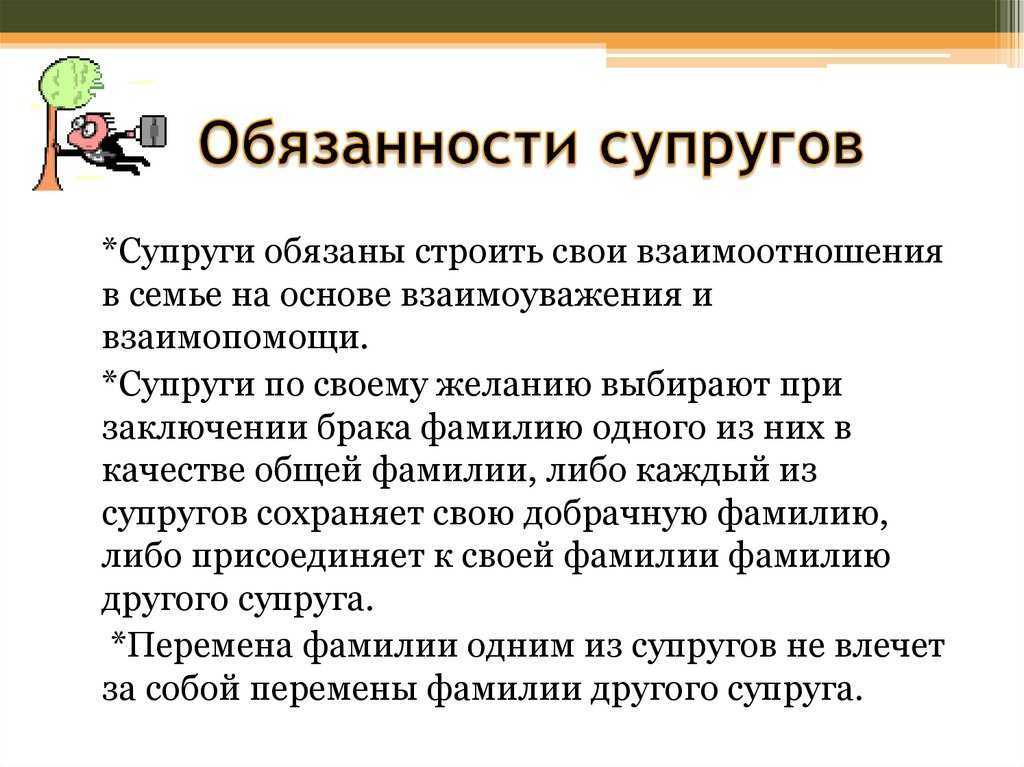 Обязанности супругов

*Супруги обязаны строить свои взаимоотношения в семье на основе взаимоуважения и взаимопомощи.

*Супруги по своему желанию выбирают при заключении брака фамилию одного из них в качестве общей фамилии, либо каждый из супругов сохраняет свою добрачную фамилию, либо присоединяет к своей фамилии фамилию другого супруга.

*Перемена фамилии одним из супругов не влечет за собой перемены фамилии другого супруга.